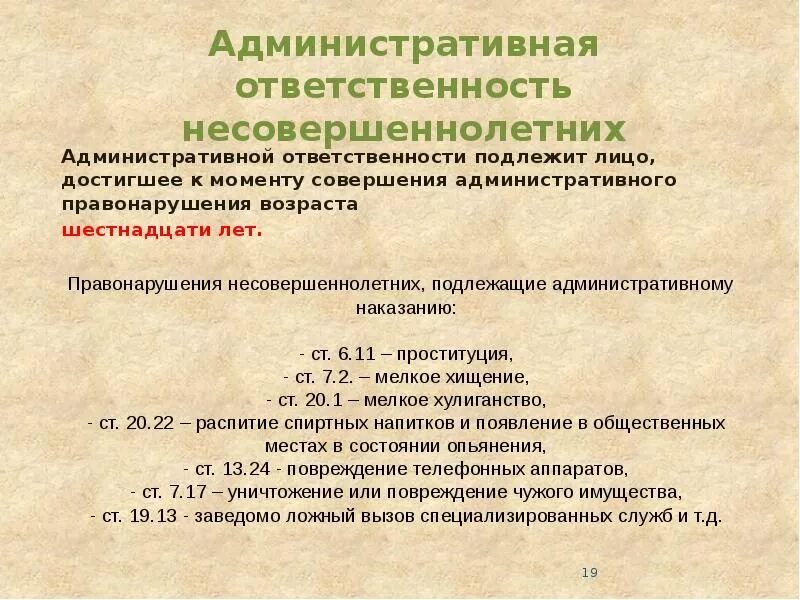 Административная ответственность несовершеннолетних

Административной ответственности подлежит лицо, достигшее к моменту совершения административного правонарушения возраста шестнадцати лет.

Правонарушения несовершеннолетних, подлежащие административному наказанию:

- ст. 6.11 – проституция,
- ст. 7.2. – мелкое хищение,
- ст. 20.1 – мелкое хулиганство,
- ст. 20.22 – распитие спиртных напитков и появление в общественных местах в состоянии опьянения,
- ст. 13.24 - повреждение телефонных аппаратов,
- ст. 7.17 – уничтожение или повреждение чужого имущества,
- ст. 19.13 - заведомо ложный вызов специализированных служб и т.д.

19